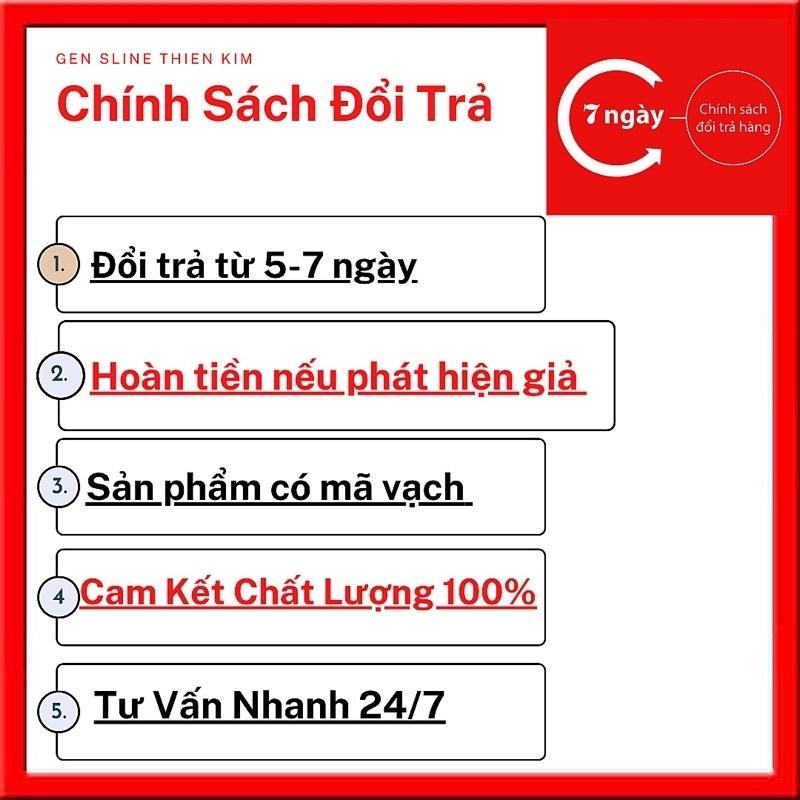 GEN SLINE THIEN KIM

Chính Sách Đổi Trả

7 ngày

Chính sách đổi trả hàng

1. Đổi trả từ 5-7 ngày

2. Hoàn tiền nếu phát hiện giả

3. Sản phẩm có mã vạch

4 Cam Kết Chất Lượng 100%

5. Tư Vấn Nhanh 24/7